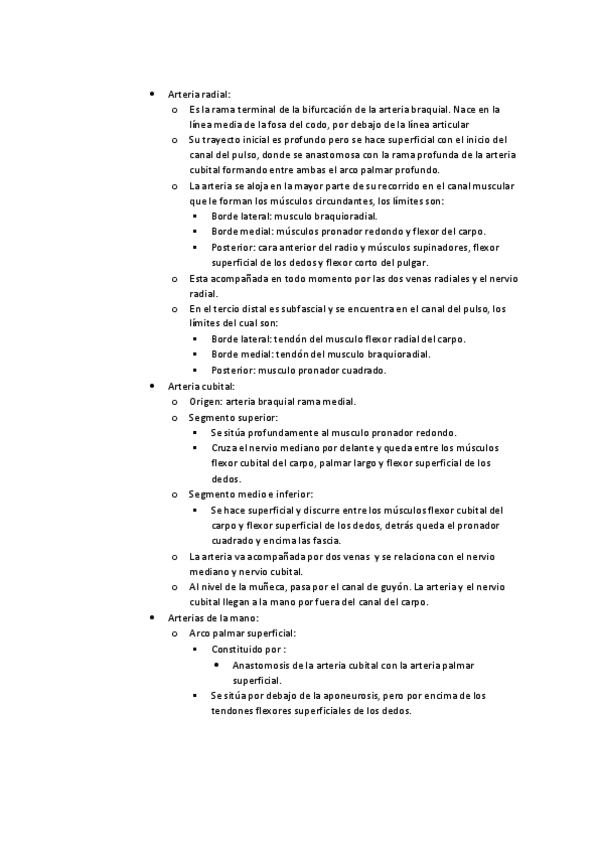 - Arteria radial:
  - Es la rama terminal de la bifurcación de la arteria braquial. Nace en la línea media de la fosa del codo, por debajo de la línea articular
  - Su trayecto inicial es profundo pero se hace superficial con el inicio del canal del pulso, donde se anastomosa con la rama profunda de la arteria cubital formando entre ambas el arco palmar profundo.
  - La arteria se aloja en la mayor parte de su recorrido en el canal muscular que le forman los músculos circundantes, los límites son:
    - Borde lateral: musculo braquioradial.
    - Borde medial: músculos pronador redondo y flexor del carpo.
    - Posterior: cara anterior del radio y músculos supinadores, flexor superficial de los dedos y flexor corto del pulgar.
  - Esta acompañada en todo momento por las dos venas radiales y el nervio radial.
  - En el tercio distal es subfascial y se encuentra en el canal del pulso, los límites del cual son:
    - Borde lateral: tendón del musculo flexor radial del carpo.
    - Borde medial: tendón del musculo braquioradial.
    - Posterior: musculo pronador cuadrado.
- Arteria cubital:
  - Origen: arteria braquial rama medial.
  - Segmento superior:
    - Se sitúa profundamente al musculo pronador redondo.
    - Cruza el nervio mediano por delante y queda entre los músculos flexor cubital del carpo, palmar largo y flexor superficial de los dedos.
  - Segmento medio e inferior:
    - Se hace superficial y discurre entre los músculos flexor cubital del carpo y flexor superficial de los dedos, detrás queda el pronador cuadrado y encima las fascia.
  - La arteria va acompañada por dos venas y se relaciona con el nervio mediano y nervio cubital.
  - Al nivel de la muñeca, pasa por el canal de guyón. La arteria y el nervio cubital llegan a la mano por fuera del canal del carpo.
- Arterias de la mano:
  - Arco palmar superficial:
    - Constituido por :
      - Anastomosis de la arteria cubital con la arteria palmar superficial.
    - Se sitúa por debajo de la aponeurosis, pero por encima de los tendones flexores superficiales de los dedos.